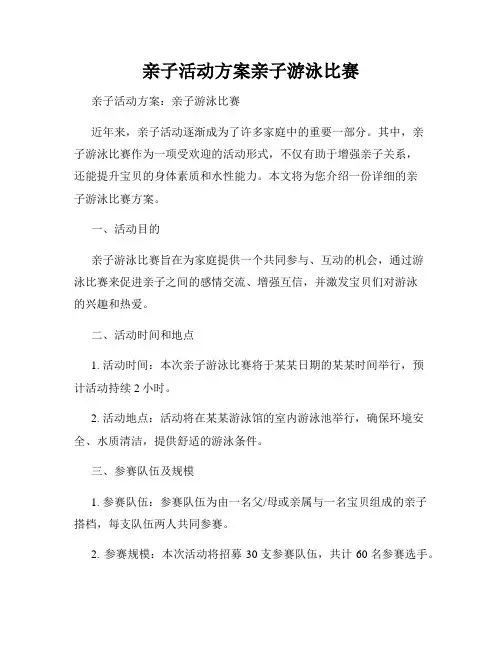 亲子活动方案亲子游泳比赛

亲子活动方案：亲子游泳比赛

近年来，亲子活动逐渐成为了许多家庭中的重要一部分。其中，亲子游泳比赛作为一项受欢迎的活动形式，不仅有助于增强亲子关系，还能提升宝贝的身体素质和水性能力。本文将为您介绍一份详细的亲子游泳比赛方案。

一、活动目的

亲子游泳比赛旨在为家庭提供一个共同参与、互动的机会，通过游泳比赛来促进亲子之间的感情交流、增强互信，并激发宝贝们对游泳的兴趣和热爱。

二、活动时间和地点

1. 活动时间：本次亲子游泳比赛将于某某日期的某某时间举行，预计活动持续 2 小时。

2. 活动地点：活动将在某某游泳馆的室内游泳池举行，确保环境安全、水质清洁，提供舒适的游泳条件。

三、参赛队伍及规模

1. 参赛队伍：参赛队伍为由一名父/母或亲属与一名宝贝组成的亲子搭档，每支队伍两人共同参赛。

2. 参赛规模：本次活动将招募 30 支参赛队伍，共计 60 名参赛选手。